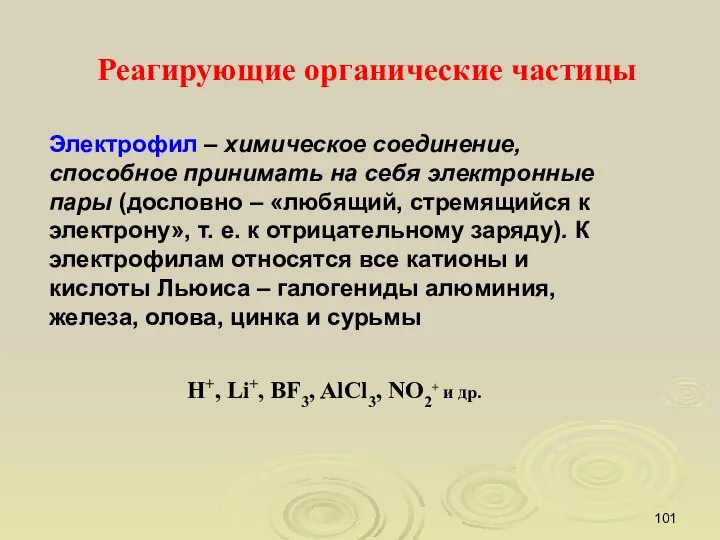 Реагирующие органические частицы

Электрофил – химическое соединение, способное принимать на себя электронные пары (дословно – «любящий, стремящийся к электрону», т. е. к отрицательному заряду). К электрофилам относятся все катионы и кислоты Льюиса – галогениды алюминия, железа, олова, цинка и сурьмы

$H^+$, $Li^+$, $BF_3$, $AlCl_3$, $NO_2^+$ и др.

101